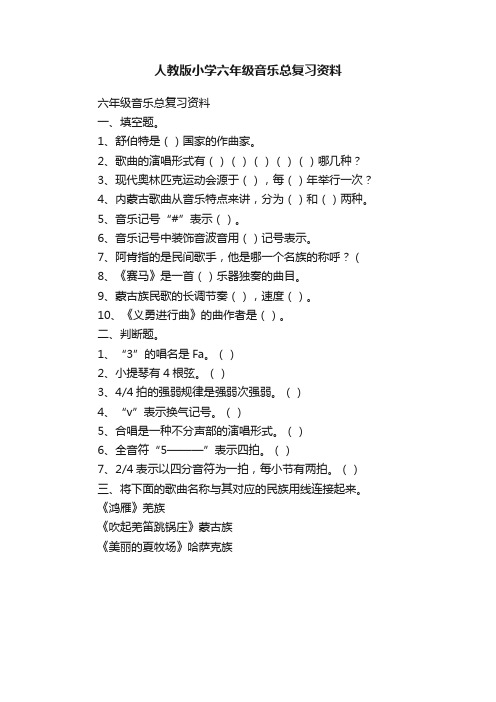 人教版小学六年级音乐总复习资料

六年级音乐总复习资料

一、填空题。

1、舒伯特是（ ）国家的作曲家。

2、歌曲的演唱形式有（ ）（ ）（ ）（ ）（ ）哪几种？

3、现代奥林匹克运动会源于（ ），每（ ）年举行一次？

4、内蒙古歌曲从音乐特点来讲，分为（ ）和（ ）两种。

5、音乐记号“#”表示（ ）。

6、音乐记号中装饰音波音用（ ）记号表示。

7、阿肯指的是民间歌手，他是哪一个名族的称呼？（

8、《赛马》是一首（ ）乐器独奏的曲目。

9、蒙古族民歌的长调节奏（ ），速度（ ）。

10、《义勇进行曲》的曲作者是（ ）。

二、判断题。

1、“3”的唱名是 Fa。（ ）

2、小提琴有 4 根弦。（ ）

3、4/4 拍的强弱规律是强弱次强弱。（ ）

4、“v”表示换气记号。（ ）

5、合唱是一种不分声部的演唱形式。（ ）

6、全音符“5———”表示四拍。（ ）

7、2/4 表示以四分音符为一拍，每小节有两拍。（ ）

三、将下面的歌曲名称与其对应的民族用线连接起来。

《鸿雁》羌族

《吹起羌笛跳锅庄》蒙古族

《美丽的夏牧场》哈萨克族